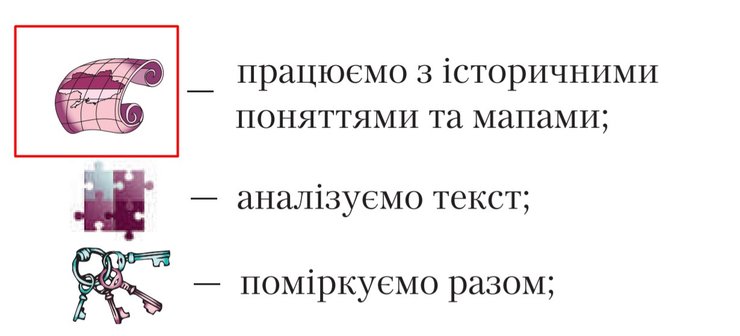 _ працюємо з історичними поняттями та мапами;

— аналізуємо текст;

— поміркуємо разом;